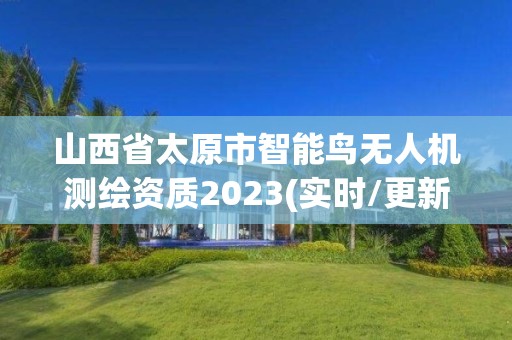 山西省太原市智能鸟无人机测绘资质2023(实时/更新